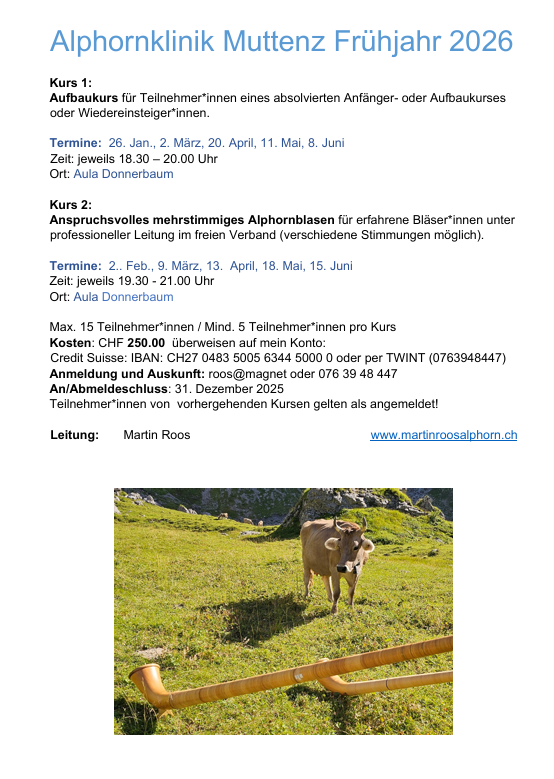 Alphornklinik Muttenz Frühjahr 2026

Kurs 1:
Aufbaukurs für Teilnehmer*innen eines absolvierten Anfänger- oder Aufbaukurses oder Wiedereinsteiger*innen.

Termine: 26. Jan., 2. März, 20. April, 11. Mai, 8. Juni
Zeit: jeweils 18.30 – 20.00 Uhr
Ort: Aula Donnerbaum

Kurs 2:
Anspruchsvolles mehrstimmiges Alphornblasen für erfahrene Bläser*innen unter professioneller Leitung im freien Verband (verschiedene Stimmungen möglich).

Termine: 2.. Feb., 9. März, 13. April, 18. Mai, 15. Juni
Zeit: jeweils 19.30 - 21.00 Uhr
Ort: Aula Donnerbaum

Max. 15 Teilnehmer*innen / Mind. 5 Teilnehmer*innen pro Kurs
Kosten: CHF 250.00 überweisen auf mein Konto:
Credit Suisse: IBAN: CH27 0483 5005 6344 5000 0 oder per TWINT (0763948447)
Anmeldung und Auskunft: roos@magnet oder 076 39 48 447
An/Abmeldeschluss: 31. Dezember 2025
Teilnehmer*innen von vorhergehenden Kursen gelten als angemeldet!

Leitung: Martin Roos www.martinroosalphorn.ch